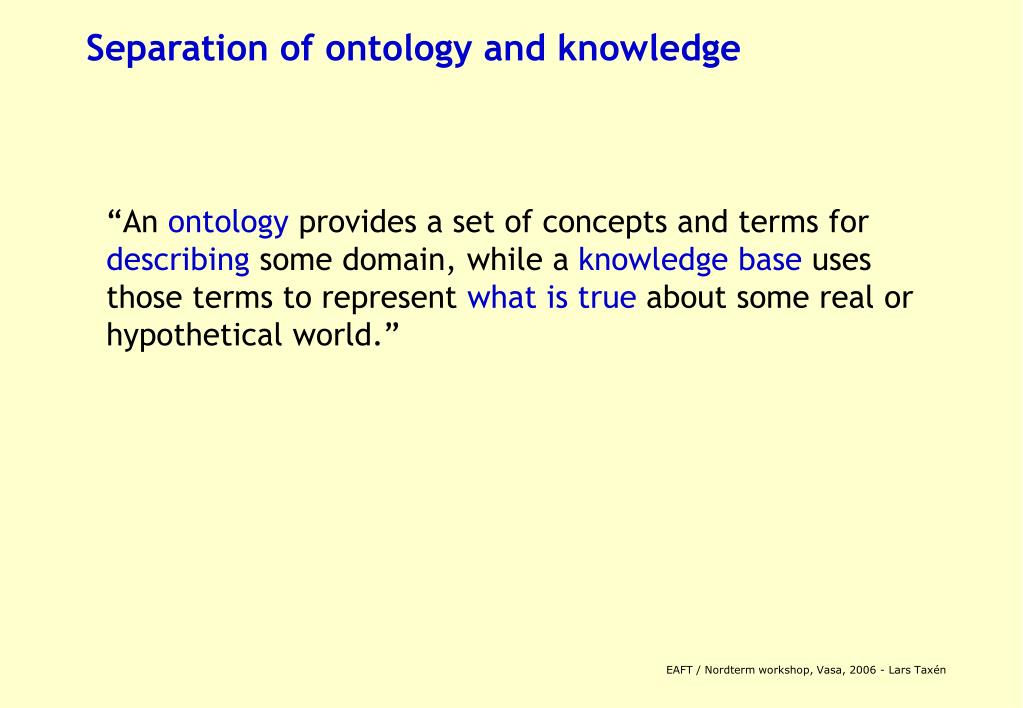 Separation of ontology and knowledge

“An ontology provides a set of concepts and terms for describing some domain, while a knowledge base uses those terms to represent what is true about some real or hypothetical world.”

EAFT / Nordterm workshop, Vasa, 2006 - Lars Taxén